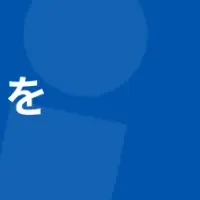 を